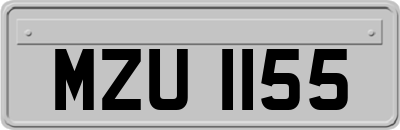 MZU 1155